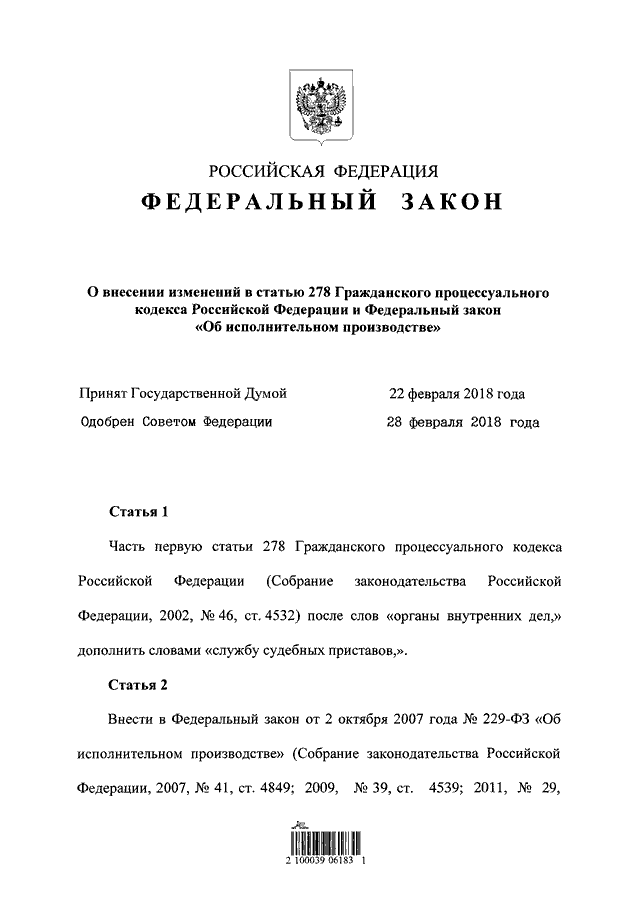 РОССИЙСКАЯ ФЕДЕРАЦИЯ
ФЕДЕРАЛЬНЫЙ ЗАКОН

О внесении изменений в статью 278 Гражданского процессуального кодекса Российской Федерации и Федеральный закон «Об исполнительном производстве»

Принят Государственной Думой 22 февраля 2018 года
Одобрен Советом Федерации 28 февраля 2018 года

Статья 1

Часть первую статьи 278 Гражданского процессуального кодекса Российской Федерации (Собрание законодательства Российской Федерации, 2002, № 46, ст. 4532) после слов «органы внутренних дел,» дополнить словами «службу судебных приставов,».

Статья 2

Внести в Федеральный закон от 2 октября 2007 года № 229-ФЗ «Об исполнительном производстве» (Собрание законодательства Российской Федерации, 2007, № 41, ст. 4849; 2009, № 39, ст. 4539; 2011, № 29,

2 100039 06183 1